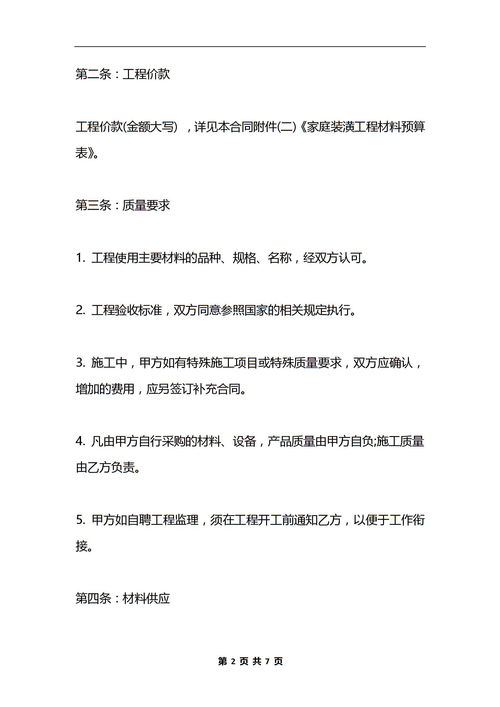 第二条：工程价款

工程价款(金额大写) ，详见本合同附件(二)《家庭装潢工程材料预算表》。

第三条：质量要求

1. 工程使用主要材料的品种、规格、名称，经双方认可。

2. 工程验收标准，双方同意参照国家的相关规定执行。

3. 施工中，甲方如有特殊施工项目或特殊质量要求，双方应确认，增加的费用，应另签订补充合同。

4. 凡由甲方自行采购的材料、设备，产品质量由甲方自负;施工质量由乙方负责。

5. 甲方如自聘工程监理，须在工程开工前通知乙方，以便于工作衔接。

第四条：材料供应

第 2 页 共 7 页